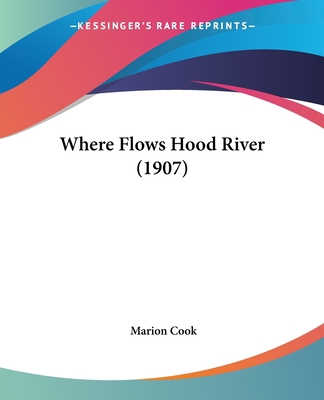 —KESSINGER'S RARE REPRINTS—

Where Flows Hood River (1907)

Marion Cook